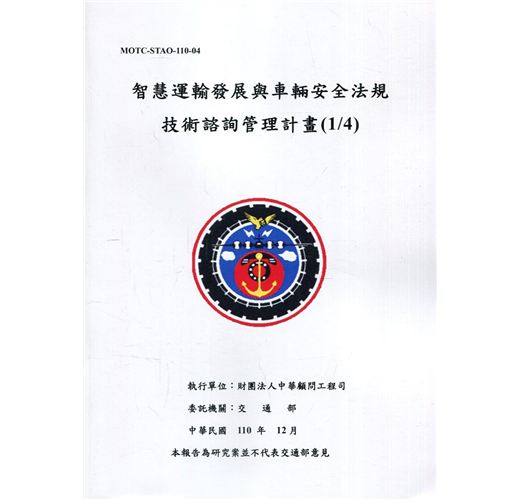 MOTC-STAO-110-04

智慧運輸發展與車輛安全法規

技術諮詢管理計畫(1/4)

執行單位：財團法人中華顧問工程司

委託機關：交　通　部

中華民國　110　年　12月

本報告為研究案並不代表交通部意見